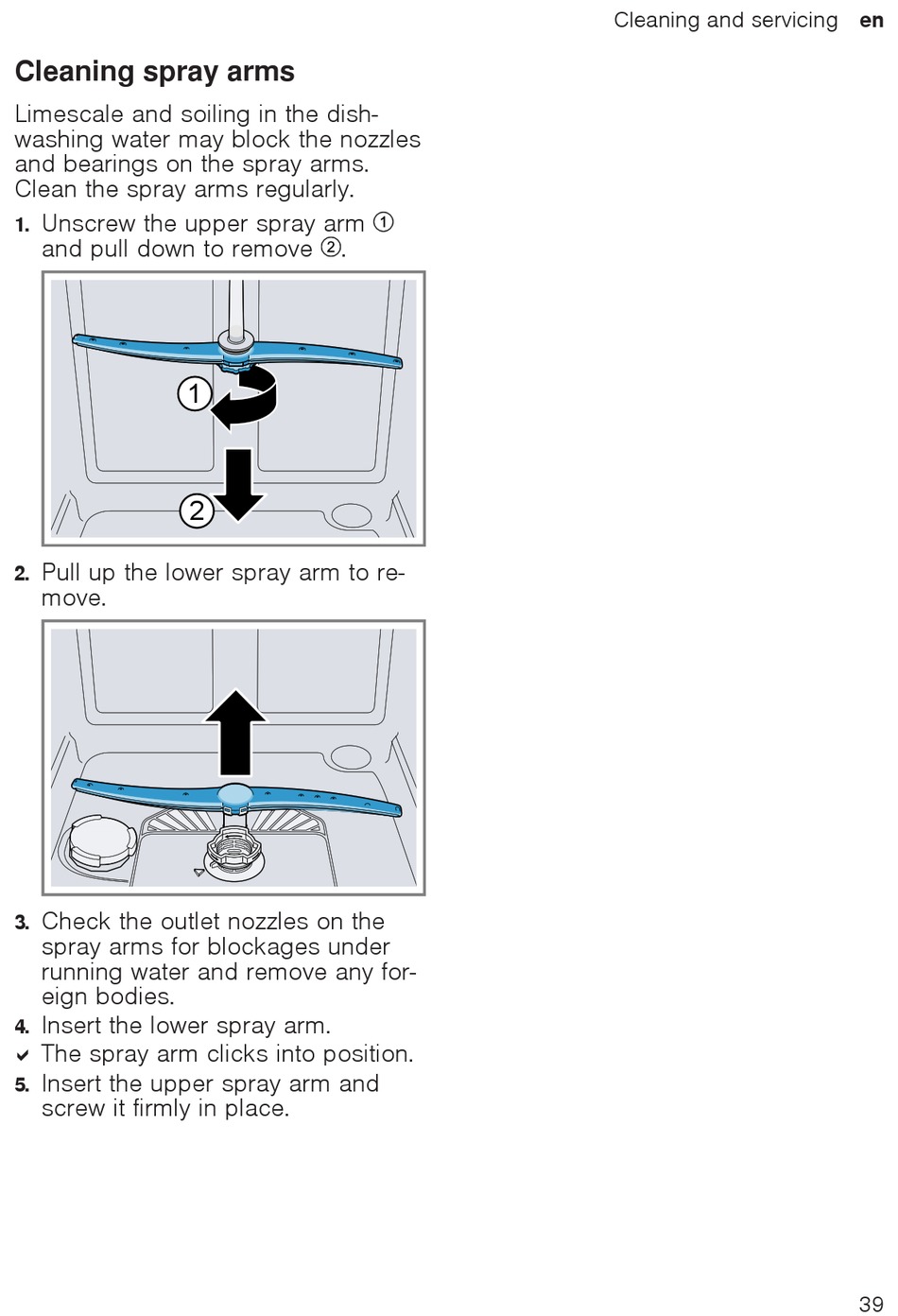 Cleaning and servicing en

Cleaning spray arms

Limescale and soiling in the dishwashing water may block the nozzles and bearings on the spray arms. Clean the spray arms regularly.

1. Unscrew the upper spray arm ① and pull down to remove ②.

1

2

2. Pull up the lower spray arm to remove.

3. Check the outlet nozzles on the spray arms for blockages under running water and remove any foreign bodies.
4. Insert the lower spray arm.
✔ The spray arm clicks into position.
5. Insert the upper spray arm and screw it firmly in place.

39